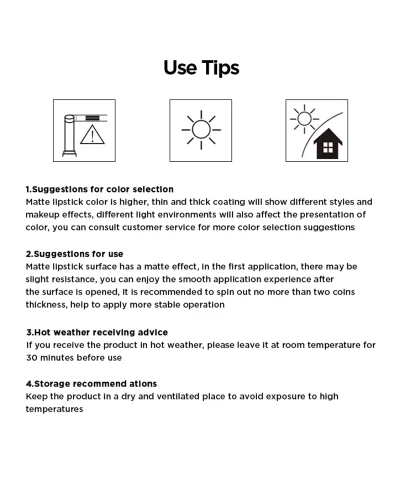 Use Tips

1.Suggestions for color selection
Matte lipstick color is higher, thin and thick coating will show different styles and makeup effects, different light environments will also affect the presentation of color, you can consult customer service for more color selection suggestions

2.Suggestions for use
Matte lipstick surface has a matte effect, in the first application, there may be slight resistance, you can enjoy the smooth application experience after the surface is opened, it is recommended to spin out no more than two coins thickness, help to apply more stable operation

3.Hot weather receiving advice
If you receive the product in hot weather, please leave it at room temperature for 30 minutes before use

4.Storage recommend ations
Keep the product in a dry and ventilated place to avoid exposure to high temperatures